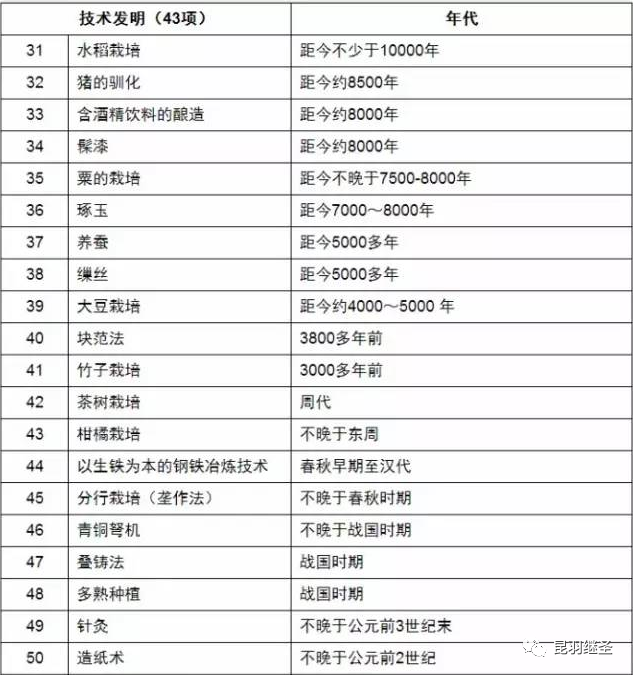 | 技术发明（43项） | | 年代 |
|---|---|---|
| 31 | 水稻栽培 | 距今不少于10000年 |
| 32 | 猪的驯化 | 距今约8500年 |
| 33 | 含酒精饮料的酿造 | 距今约8000年 |
| 34 | 髹漆 | 距今约8000年 |
| 35 | 粟的栽培 | 距今不晚于7500-8000年 |
| 36 | 琢玉 | 距今7000～8000年 |
| 37 | 养蚕 | 距今5000多年 |
| 38 | 缫丝 | 距今5000多年 |
| 39 | 大豆栽培 | 距今约4000～5000 年 |
| 40 | 块范法 | 3800多年前 |
| 41 | 竹子栽培 | 3000多年前 |
| 42 | 茶树栽培 | 周代 |
| 43 | 柑橘栽培 | 不晚于东周 |
| 44 | 以生铁为本的钢铁冶炼技术 | 春秋早期至汉代 |
| 45 | 分行栽培（垄作法） | 不晚于春秋时期 |
| 46 | 青铜弩机 | 不晚于战国时期 |
| 47 | 叠铸法 | 战国时期 |
| 48 | 多熟种植 | 战国时期 |
| 49 | 针灸 | 不晚于公元前3世纪末 |
| 50 | 造纸术 | 不晚于公元前2世纪 |

昆羽继圣